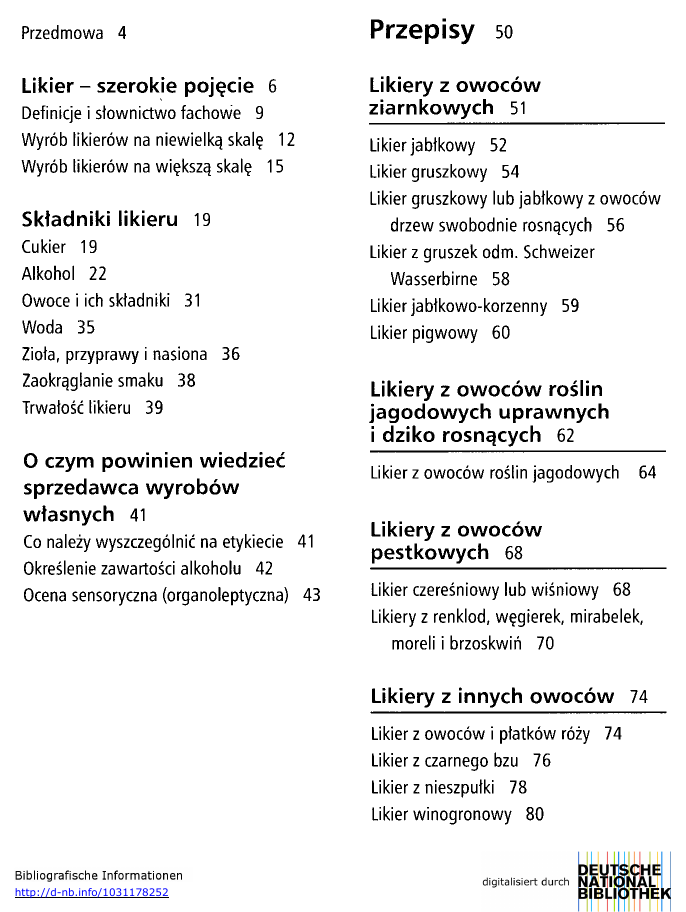 Przedmowa 4

Likier – szerokie pojęcie 6
Definicje i słownictwo fachowe 9
Wyrób likierów na niewielką skalę 12
Wyrób likierów na większą skalę 15

Składniki likieru 19
Cukier 19
Alkohol 22
Owoce i ich składniki 31
Woda 35
Zioła, przyprawy i nasiona 36
Zaokrąglanie smaku 38
Trwałość likieru 39

O czym powinien wiedzieć sprzedawca wyrobów własnych 41
Co należy wyszczególnić na etykiecie 41
Określenie zawartości alkoholu 42
Ocena sensoryczna (organoleptyczna) 43

Przepisy 50

Likiery z owoców ziarnkowych 51
Likier jabłkowy 52
Likier gruszkowy 54
Likier gruszkowy lub jabłkowy z owoców drzew swobodnie rosnących 56
Likier z gruszek odm. Schweizer Wasserbirne 58
Likier jabłkowo-korzenny 59
Likier pigwowy 60

Likiery z owoców roślin jagodowych uprawnych i dziko rosnących 62
Likier z owoców roślin jagodowych 64

Likiery z owoców pestkowych 68
Likier czereśniowy lub wiśniowy 68
Likiery z renklod, węgierek, mirabelek, moreli i brzoskwiń 70

Likiery z innych owoców 74
Likier z owoców i płatków róży 74
Likier z czarnego bzu 76
Likier z nieszpułki 78
Likier winogronowy 80

Bibliografische Informationen
http://d-nb.info/1031178252

digitalisiert durch DEUTSCHE NATIONAL BIBLIOTHEK